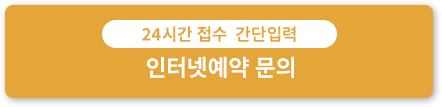 24시간 접수 간단입력

인터넷예약 문의